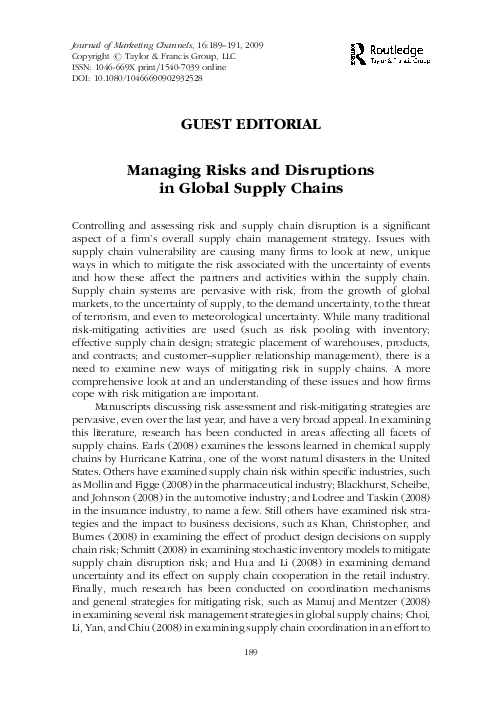 Journal of Marketing Channels, 16:189–191, 2009
Copyright © Taylor & Francis Group, LLC
ISSN: 1046-669X print/1540-7039 online
DOI: 10.1080/10466690902932528

Routledge
Taylor & Francis Group

GUEST EDITORIAL

Managing Risks and Disruptions in Global Supply Chains

Controlling and assessing risk and supply chain disruption is a significant aspect of a firm's overall supply chain management strategy. Issues with supply chain vulnerability are causing many firms to look at new, unique ways in which to mitigate the risk associated with the uncertainty of events and how these affect the partners and activities within the supply chain. Supply chain systems are pervasive with risk, from the growth of global markets, to the uncertainty of supply, to the demand uncertainty, to the threat of terrorism, and even to meteorological uncertainty. While many traditional risk-mitigating activities are used (such as risk pooling with inventory; effective supply chain design; strategic placement of warehouses, products, and contracts; and customer–supplier relationship management), there is a need to examine new ways of mitigating risk in supply chains. A more comprehensive look at and an understanding of these issues and how firms cope with risk mitigation are important.

Manuscripts discussing risk assessment and risk-mitigating strategies are pervasive, even over the last year, and have a very broad appeal. In examining this literature, research has been conducted in areas affecting all facets of supply chains. Earls (2008) examines the lessons learned in chemical supply chains by Hurricane Katrina, one of the worst natural disasters in the United States. Others have examined supply chain risk within specific industries, such as Mollin and Figge (2008) in the pharmaceutical industry; Blackhurst, Scheibe, and Johnson (2008) in the automotive industry; and Lodree and Taskin (2008) in the insurance industry, to name a few. Still others have examined risk strategies and the impact to business decisions, such as Khan, Christopher, and Burnes (2008) in examining the effect of product design decisions on supply chain risk; Schmitt (2008) in examining stochastic inventory models to mitigate supply chain disruption risk; and Hua and Li (2008) in examining demand uncertainty and its effect on supply chain cooperation in the retail industry. Finally, much research has been conducted on coordination mechanisms and general strategies for mitigating risk, such as Manuj and Mentzer (2008) in examining several risk management strategies in global supply chains; Choi, Li, Yan, and Chiu (2008) in examining supply chain coordination in an effort to

189